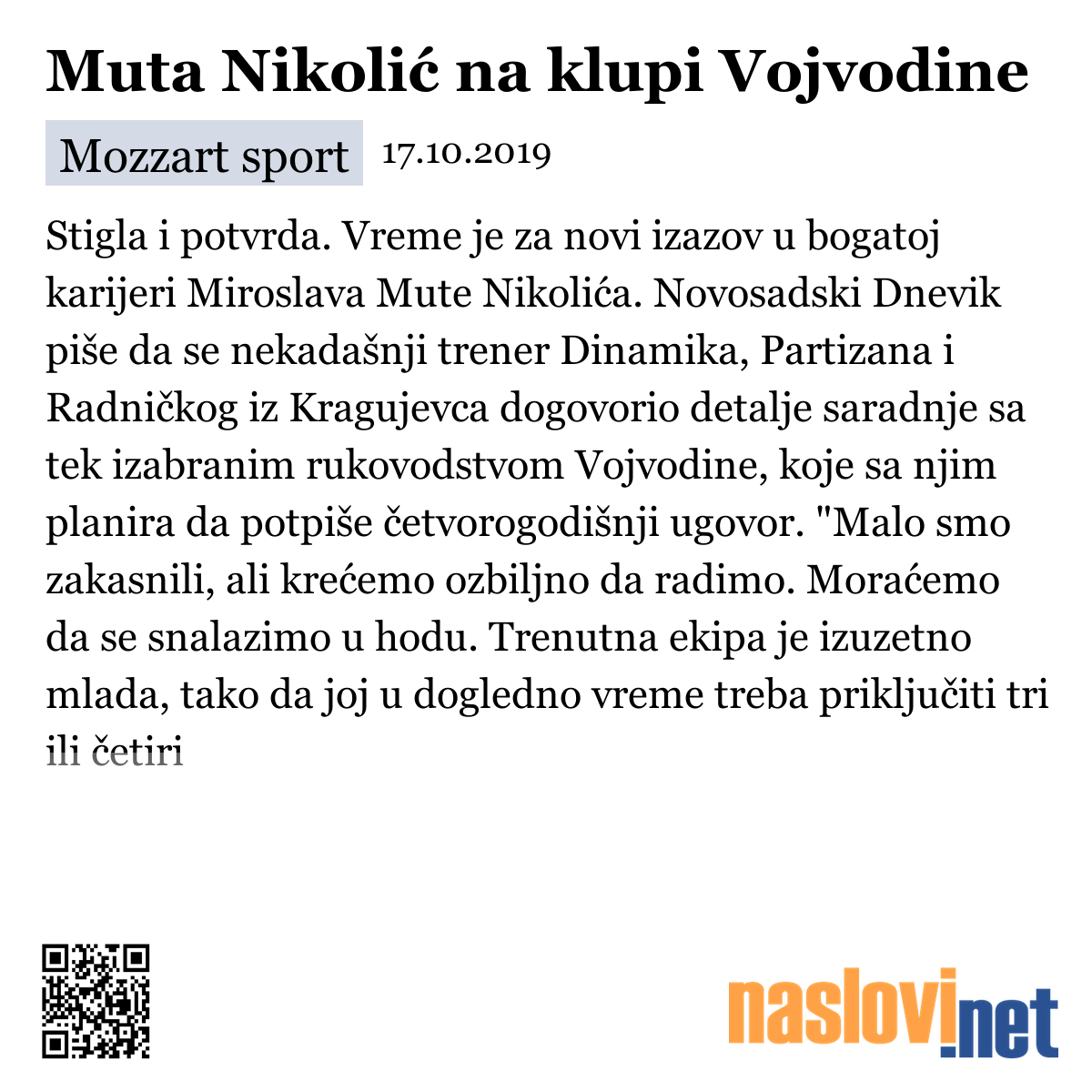 Muta Nikolić na klupi Vojvodine

Mozzart sport 17.10.2019

Stigla i potvrda. Vreme je za novi izazov u bogatoj karijeri Miroslava Mute Nikolića. Novosadski Dnevik piše da se nekadašnji trener Dinamika, Partizana i Radničkog iz Kragujevca dogovorio detalje saradnje sa tek izabranim rukovodstvom Vojvodine, koje sa njim planira da potpiše četvorogodišnji ugovor. "Malo smo zakasnili, ali krećemo ozbiljno da radimo. Moraćemo da se snalazimo u hodu. Trenutna ekipa je izuzetno mlada, tako da joj u dogledno vreme treba priključiti tri ili četiri

naslovi.net